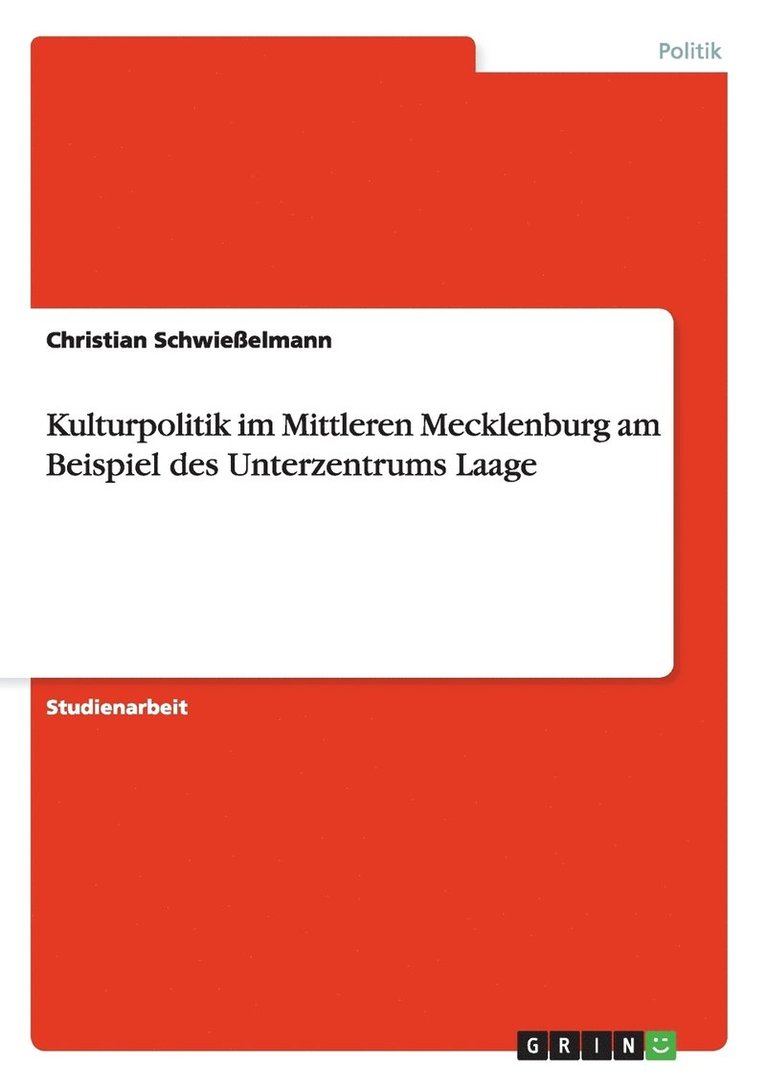 Politik

Christian Schwießelmann

Kulturpolitik im Mittleren Mecklenburg am Beispiel des Unterzentrums Laage

Studienarbeit

GRIN